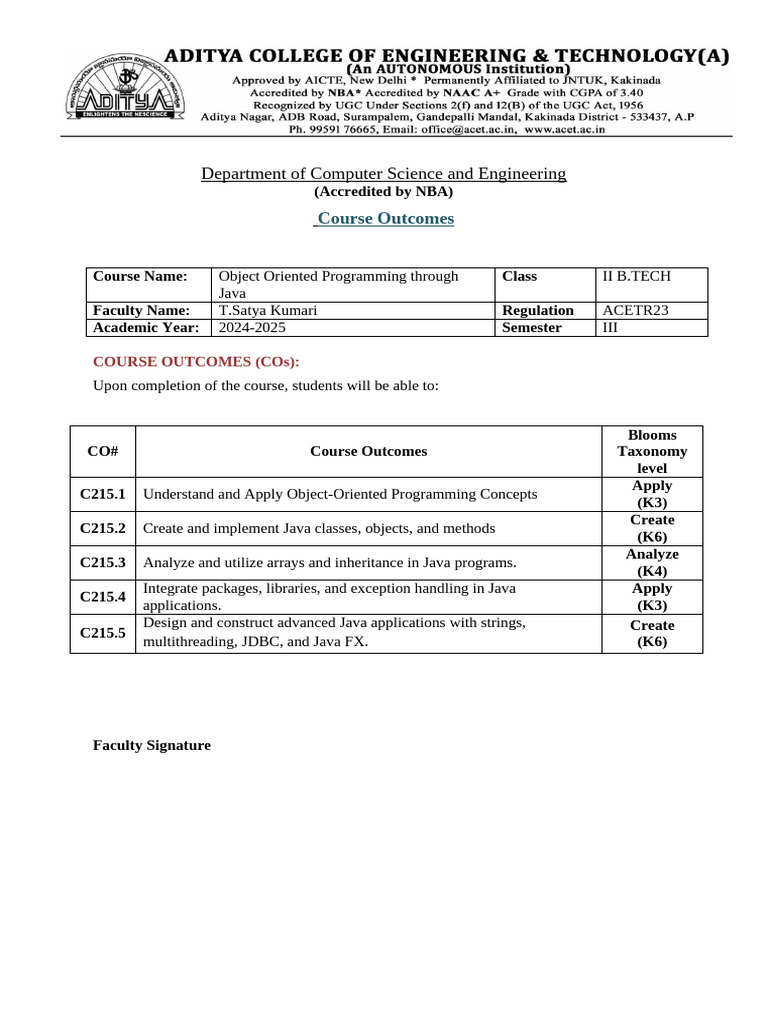 ADITYA ENLIGHTENS THE NESCIENCE

ADITYA COLLEGE OF ENGINEERING & TECHNOLOGY(A)
(An AUTONOMOUS Institution)
Approved by AICTE, New Delhi * Permanently Affiliated to JNTUK, Kakinada
Accredited by NBA* Accredited by NAAC A+ Grade with CGPA of 3.40
Recognized by UGC Under Sections 2(f) and 12(B) of the UGC Act, 1956
Aditya Nagar, ADB Road, Surampalem, Gandepalli Mandal, Kakinada District - 533437, A.P
Ph. 99591 76665, Email: office@acet.ac.in, www.acet.ac.in

Department of Computer Science and Engineering
(Accredited by NBA)

Course Outcomes

| Course Name: | Object Oriented Programming through Java | Class | II B.TECH |
|---|---|---|---|
| Faculty Name: | T.Satya Kumari | Regulation | ACETR23 |
| Academic Year: | 2024-2025 | Semester | III |

COURSE OUTCOMES (COs):

Upon completion of the course, students will be able to:

| CO# | Course Outcomes | Blooms Taxonomy level |
|---|---|---|
| C215.1 | Understand and Apply Object-Oriented Programming Concepts | Apply (K3) |
| C215.2 | Create and implement Java classes, objects, and methods | Create (K6) |
| C215.3 | Analyze and utilize arrays and inheritance in Java programs. | Analyze (K4) |
| C215.4 | Integrate packages, libraries, and exception handling in Java applications. | Apply (K3) |
| C215.5 | Design and construct advanced Java applications with strings, multithreading, JDBC, and Java FX. | Create (K6) |

Faculty Signature